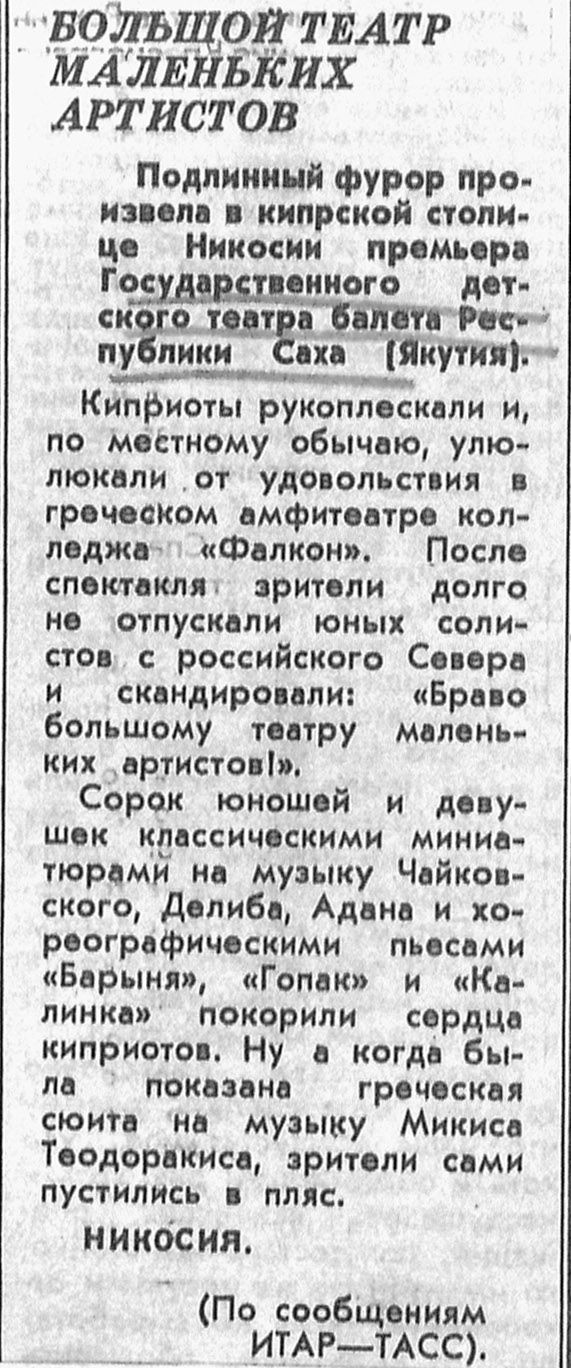 БОЛЬШОЙ ТЕАТР МАЛЕНЬКИХ АРТИСТОВ

Подлинный фурор произвела в кипрской столице Никосии премьера Государственного детского театра балета Республики Саха (Якутия).

Киприоты рукоплескали и, по местному обычаю, улюлюкали от удовольствия в греческом амфитеатре колледжа «Фалкон». После спектакля зрители долго не отпускали юных солистов с российского Севера и скандировали: «Браво большому театру маленьких артистов!».

Сорок юношей и девушек классическими миниатюрами на музыку Чайковского, Делиба, Адана и хореографическими пьесами «Барыня», «Гопак» и «Калинка» покорили сердца киприотов. Ну а когда была показана греческая сюита на музыку Микиса Теодоракиса, зрители сами пустились в пляс.

НИКОСИЯ.

(По сообщениям ИТАР—ТАСС).